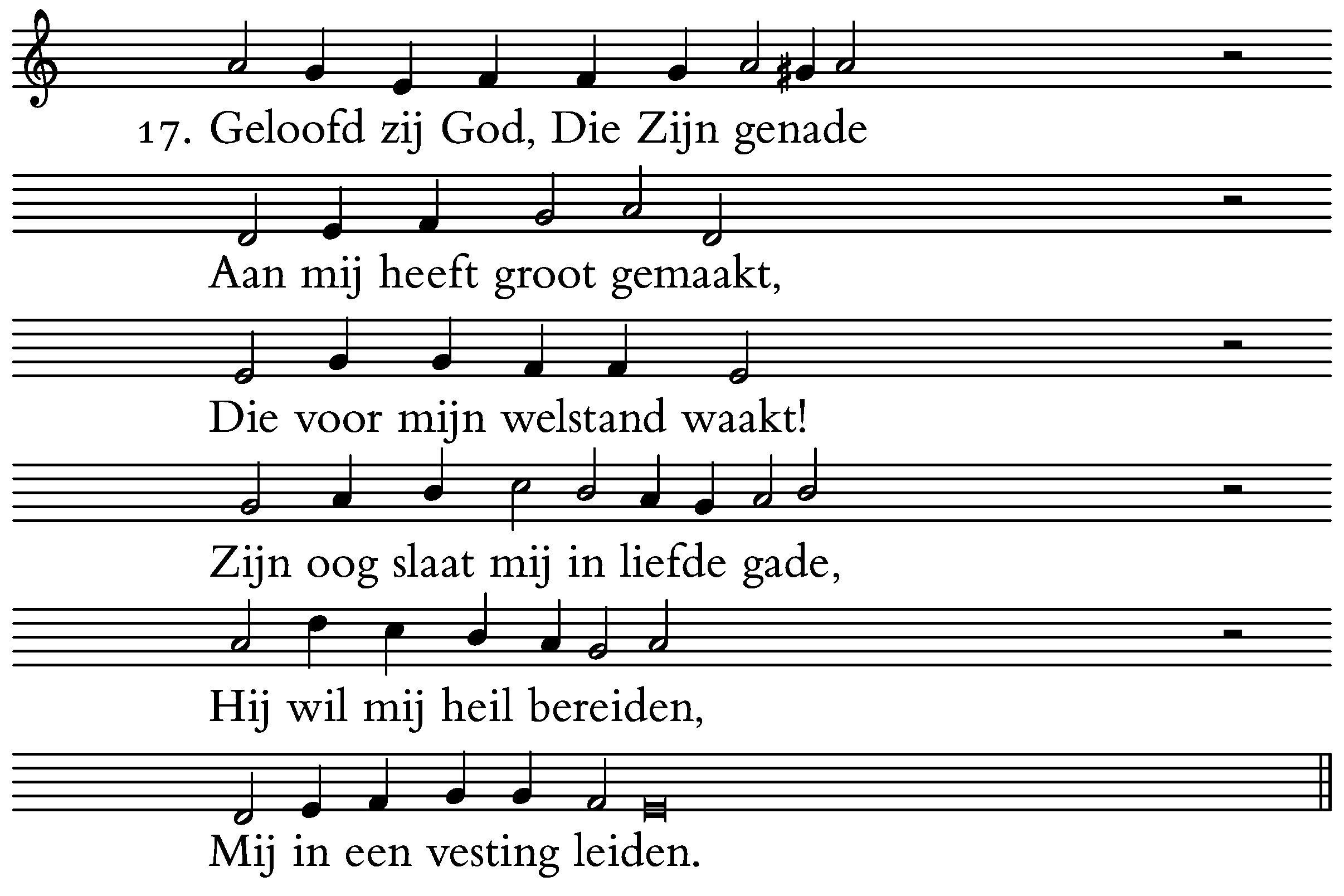 17. Geloofd zij God, Die Zijn genade

Aan mij heeft groot gemaakt,

Die voor mijn welstand waakt!

Zijn oog slaat mij in liefde gade,

Hij wil mij heil bereiden,

Mij in een vesting leiden.